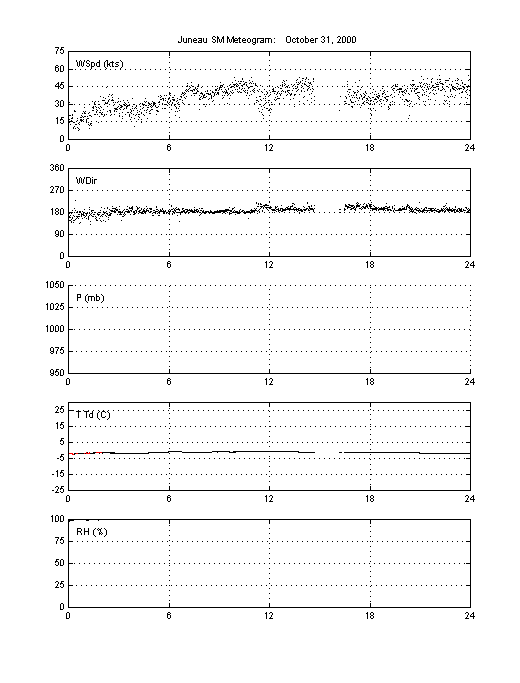 Juneau SM Meteogram: October 31, 2000

WSpd (kts)
75
60
45
30
15
0
0 6 12 18 24

WDir
360
270
180
90
0
0 6 12 18 24

P (mb)
1050
1025
1000
975
950
0 6 12 18 24

T Td (C)
25
15
5
-5
-15
-25
0 6 12 18 24

RH (%)
100
75
50
25
0
0 6 12 18 24